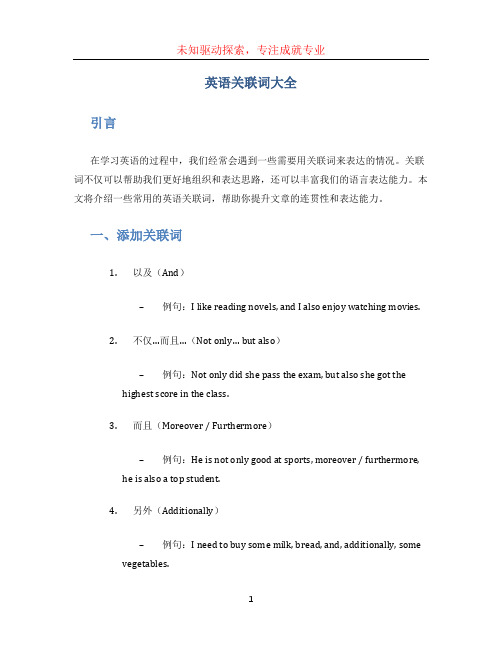 未知驱动探索，专注成就专业

英语关联词大全

引言

在学习英语的过程中，我们经常会遇到一些需要用关联词来表达的情况。关联词不仅可以帮助我们更好地组织和表达思路，还可以丰富我们的语言表达能力。本文将介绍一些常用的英语关联词，帮助你提升文章的连贯性和表达能力。

一、添加关联词

1. 以及（And）

– 例句：I like reading novels, and I also enjoy watching movies.

2. 不仅...而且...（Not only... but also）

– 例句：Not only did she pass the exam, but also she got the highest score in the class.

3. 而且（Moreover / Furthermore）

– 例句：He is not only good at sports, moreover / furthermore, he is also a top student.

4. 另外（Additionally）

– 例句：I need to buy some milk, bread, and, additionally, some vegetables.

1